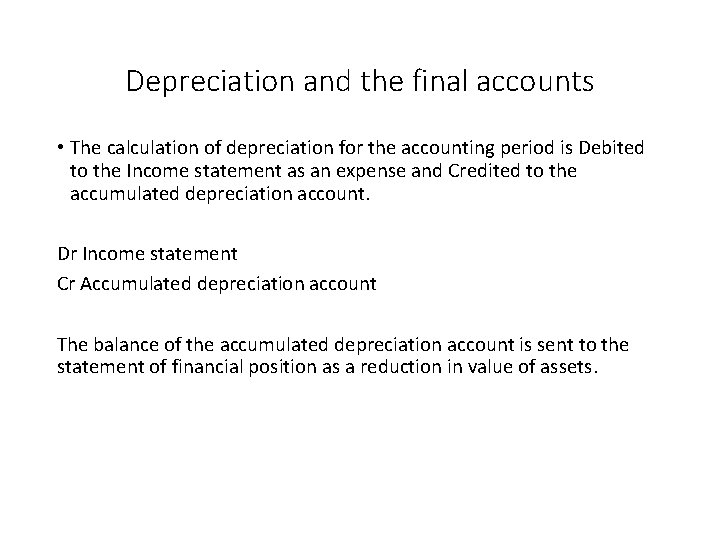 Depreciation and the final accounts

• The calculation of depreciation for the accounting period is Debited to the Income statement as an expense and Credited to the accumulated depreciation account.

Dr Income statement

Cr Accumulated depreciation account

The balance of the accumulated depreciation account is sent to the statement of financial position as a reduction in value of assets.